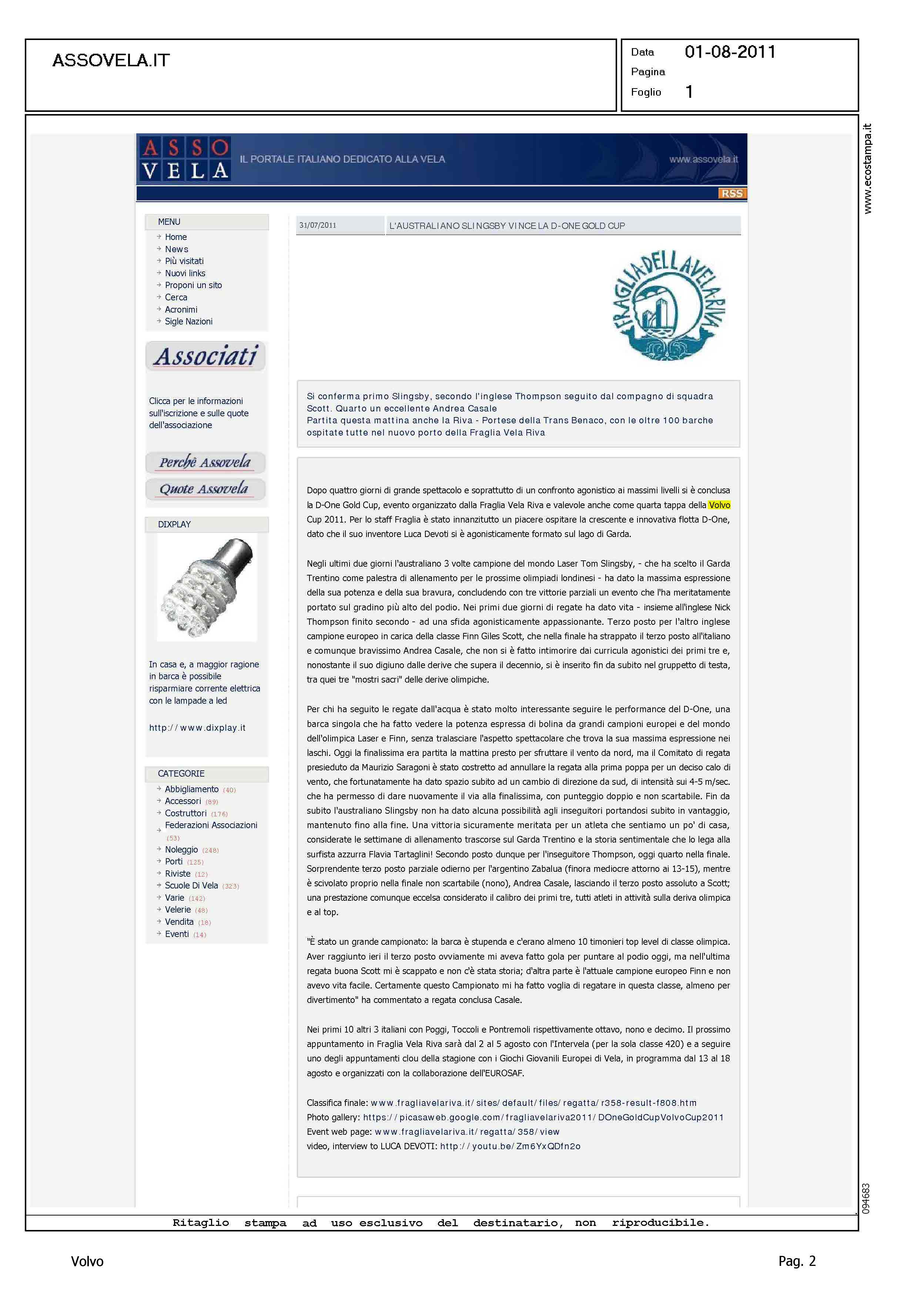 ASSOVELA.IT

Data 01-08-2011
Pagina
Foglio 1

www.ecostampa.it

ASSO VELA
IL PORTALE ITALIANO DEDICATO ALLA VELA
www.assovela.it
RSS

MENU
Home
News
Più visitati
Nuovi links
Proponi un sito
Cerca
Acronimi
Sigle Nazioni

Associati

Clicca per le informazioni sull'iscrizione e sulle quote dell'associazione

Perchè Assovela
Quote Assovela

DIXPLAY

In casa e, a maggior ragione in barca è possibile risparmiare corrente elettrica con le lampade a led

http://www.dixplay.it

CATEGORIE
Abbigliamento (40)
Accessori (89)
Costruttori (176)
Federazioni Associazioni (53)
Noleggio (248)
Porti (125)
Riviste (12)
Scuole Di Vela (323)
Varie (142)
Velerie (48)
Vendita (18)
Eventi (14)

31/07/2011 L'AUSTRALIANO SLINGSBY VINCE LA D-ONE GOLD CUP

FRAGLIA DELLA VELA RIVA

Si conferma primo Slingsby, secondo l'inglese Thompson seguito dal compagno di squadra Scott. Quarto un eccellente Andrea Casale
Partita questa mattina anche la Riva - Portese della Trans Benaco, con le oltre 100 barche ospitate tutte nel nuovo porto della Fraglia Vela Riva

Dopo quattro giorni di grande spettacolo e soprattutto di un confronto agonistico ai massimi livelli si è conclusa la D-One Gold Cup, evento organizzato dalla Fraglia Vela Riva e valevole anche come quarta tappa della Volvo Cup 2011. Per lo staff Fraglia è stato innanzitutto un piacere ospitare la crescente e innovativa flotta D-One, dato che il suo inventore Luca Devoti si è agonisticamente formato sul lago di Garda.

Negli ultimi due giorni l'australiano 3 volte campione del mondo Laser Tom Slingsby, - che ha scelto il Garda Trentino come palestra di allenamento per le prossime olimpiadi londinesi - ha dato la massima espressione della sua potenza e della sua bravura, concludendo con tre vittorie parziali un evento che l'ha meritatamente portato sul gradino più alto del podio. Nei primi due giorni di regate ha dato vita - insieme all'inglese Nick Thompson finito secondo - ad una sfida agonisticamente appassionante. Terzo posto per l'altro inglese campione europeo in carica della classe Finn Giles Scott, che nella finale ha strappato il terzo posto all'italiano e comunque bravissimo Andrea Casale, che non si è fatto intimorire dai curricula agonistici dei primi tre e, nonostante il suo digiuno dalle derive che supera il decennio, si è inserito fin da subito nel gruppetto di testa, tra quei tre "mostri sacri" delle derive olimpiche.

Per chi ha seguito le regate dall'acqua è stato molto interessante seguire le performance del D-One, una barca singola che ha fatto vedere la potenza espressa di bolina da grandi campioni europei e del mondo dell'olimpica Laser e Finn, senza tralasciare l'aspetto spettacolare che trova la sua massima espressione nei laschi. Oggi la finalissima era partita la mattina presto per sfruttare il vento da nord, ma il Comitato di regata presieduto da Maurizio Saragoni è stato costretto ad annullare la regata alla prima poppa per un deciso calo di vento, che fortunatamente ha dato spazio subito ad un cambio di direzione da sud, di intensità sui 4-5 m/sec. che ha permesso di dare nuovamente il via alla finalissima, con punteggio doppio e non scartabile. Fin da subito l'australiano Slingsby non ha dato alcuna possibilità agli inseguitori portandosi subito in vantaggio, mantenuto fino alla fine. Una vittoria sicuramente meritata per un atleta che sentiamo un po' di casa, considerate le settimane di allenamento trascorse sul Garda Trentino e la storia sentimentale che lo lega alla surfista azzurra Flavia Tartaglini! Secondo posto dunque per l'inseguitore Thompson, oggi quarto nella finale. Sorprendente terzo posto parziale odierno per l'argentino Zabalua (finora mediocre attorno ai 13-15), mentre è scivolato proprio nella finale non scartabile (nono), Andrea Casale, lasciando il terzo posto assoluto a Scott; una prestazione comunque eccelsa considerato il calibro dei primi tre, tutti atleti in attività sulla deriva olimpica e al top.

"È stato un grande campionato: la barca è stupenda e c'erano almeno 10 timonieri top level di classe olimpica. Aver raggiunto ieri il terzo posto ovviamente mi aveva fatto gola per puntare al podio oggi, ma nell'ultima regata buona Scott mi è scappato e non c'è stata storia; d'altra parte è l'attuale campione europeo Finn e non avevo vita facile. Certamente questo Campionato mi ha fatto voglia di regatare in questa classe, almeno per divertimento" ha commentato a regata conclusa Casale.

Nei primi 10 altri 3 italiani con Poggi, Toccoli e Pontremoli rispettivamente ottavo, nono e decimo. Il prossimo appuntamento in Fraglia Vela Riva sarà dal 2 al 5 agosto con l'Intervela (per la sola classe 420) e a seguire uno degli appuntamenti clou della stagione con i Giochi Giovanili Europei di Vela, in programma dal 13 al 18 agosto e organizzati con la collaborazione dell'EUROSAF.

Classifica finale: www.fragliavelariva.it/sites/default/files/regatta/r358-result-f808.htm
Photo gallery: https://picasaweb.google.com/fragliavelariva2011/DOneGoldCupVolvoCup2011
Event web page: www.fragliavelariva.it/regatta/358/view
video, interview to LUCA DEVOTI: http://youtu.be/Zm6YxQDfn2o

094683

Ritaglio stampa ad uso esclusivo del destinatario, non riproducibile.

Volvo
Pag. 2